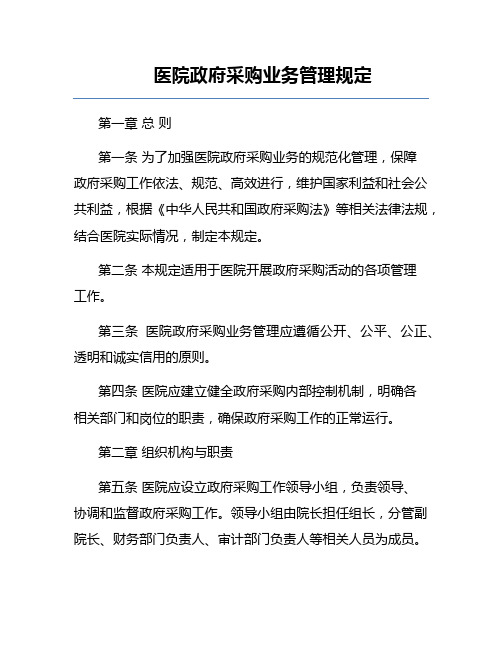 医院政府采购业务管理规定

第一章 总 则

第一条 为了加强医院政府采购业务的规范化管理，保障政府采购工作依法、规范、高效进行，维护国家利益和社会公共利益，根据《中华人民共和国政府采购法》等相关法律法规，结合医院实际情况，制定本规定。

第二条 本规定适用于医院开展政府采购活动的各项管理工作。

第三条 医院政府采购业务管理应遵循公开、公平、公正、透明和诚实信用的原则。

第四条 医院应建立健全政府采购内部控制机制，明确各相关部门和岗位的职责，确保政府采购工作的正常运行。

第二章 组织机构与职责

第五条 医院应设立政府采购工作领导小组，负责领导、协调和监督政府采购工作。领导小组由院长担任组长，分管副院长、财务部门负责人、审计部门负责人等相关人员为成员。